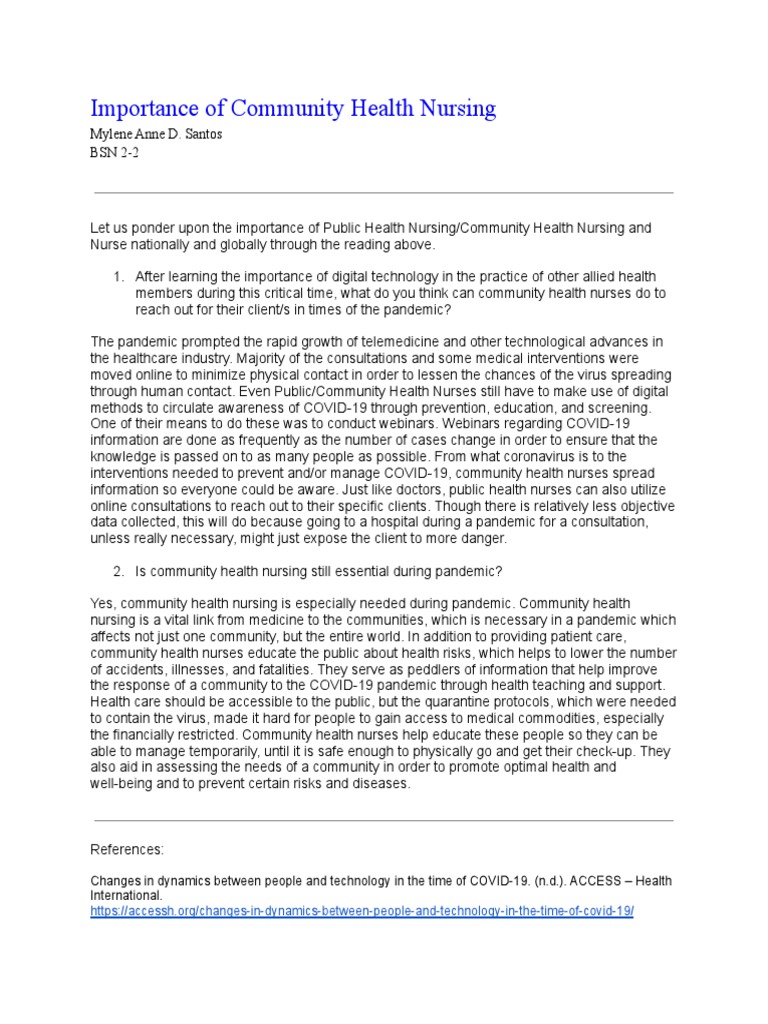 Importance of Community Health Nursing

Mylene Anne D. Santos
BSN 2-2

Let us ponder upon the importance of Public Health Nursing/Community Health Nursing and Nurse nationally and globally through the reading above.

1. After learning the importance of digital technology in the practice of other allied health members during this critical time, what do you think can community health nurses do to reach out for their client/s in times of the pandemic?

The pandemic prompted the rapid growth of telemedicine and other technological advances in the healthcare industry. Majority of the consultations and some medical interventions were moved online to minimize physical contact in order to lessen the chances of the virus spreading through human contact. Even Public/Community Health Nurses still have to make use of digital methods to circulate awareness of COVID-19 through prevention, education, and screening. One of their means to do these was to conduct webinars. Webinars regarding COVID-19 information are done as frequently as the number of cases change in order to ensure that the knowledge is passed on to as many people as possible. From what coronavirus is to the interventions needed to prevent and/or manage COVID-19, community health nurses spread information so everyone could be aware. Just like doctors, public health nurses can also utilize online consultations to reach out to their specific clients. Though there is relatively less objective data collected, this will do because going to a hospital during a pandemic for a consultation, unless really necessary, might just expose the client to more danger.

2. Is community health nursing still essential during pandemic?

Yes, community health nursing is especially needed during pandemic. Community health nursing is a vital link from medicine to the communities, which is necessary in a pandemic which affects not just one community, but the entire world. In addition to providing patient care, community health nurses educate the public about health risks, which helps to lower the number of accidents, illnesses, and fatalities. They serve as peddlers of information that help improve the response of a community to the COVID-19 pandemic through health teaching and support. Health care should be accessible to the public, but the quarantine protocols, which were needed to contain the virus, made it hard for people to gain access to medical commodities, especially the financially restricted. Community health nurses help educate these people so they can be able to manage temporarily, until it is safe enough to physically go and get their check-up. They also aid in assessing the needs of a community in order to promote optimal health and well-being and to prevent certain risks and diseases.

References:

Changes in dynamics between people and technology in the time of COVID-19. (n.d.). ACCESS – Health International.
https://accessh.org/changes-in-dynamics-between-people-and-technology-in-the-time-of-covid-19/